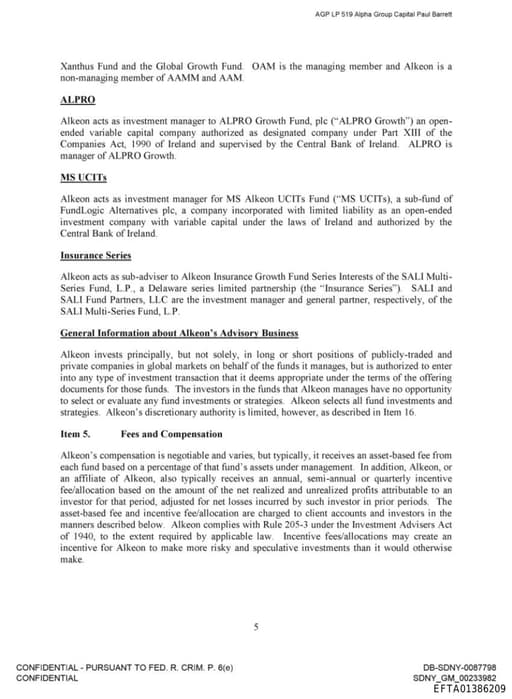 AGP LP 519 Alpha Group Capital Paul Barrett

Xanthus Fund and the Global Growth Fund. OAM is the managing member and Alkeon is a non-managing member of AAMM and AAM.

ALPRO

Alkeon acts as investment manager to ALPRO Growth Fund, plc ("ALPRO Growth") an open-ended variable capital company authorized as designated company under Part XIII of the Companies Act, 1990 of Ireland and supervised by the Central Bank of Ireland. ALPRO is manager of ALPRO Growth.

MS UCITs

Alkeon acts as investment manager for MS Alkeon UCITs Fund ("MS UCITs), a sub-fund of FundLogic Alternatives plc, a company incorporated with limited liability as an open-ended investment company with variable capital under the laws of Ireland and authorized by the Central Bank of Ireland.

Insurance Series

Alkeon acts as sub-adviser to Alkeon Insurance Growth Fund Series Interests of the SALI Multi-Series Fund, L.P., a Delaware series limited partnership (the "Insurance Series"). SALI and SALI Fund Partners, LLC are the investment manager and general partner, respectively, of the SALI Multi-Series Fund, L.P.

General Information about Alkeon's Advisory Business

Alkeon invests principally, but not solely, in long or short positions of publicly-traded and private companies in global markets on behalf of the funds it manages, but is authorized to enter into any type of investment transaction that it deems appropriate under the terms of the offering documents for those funds. The investors in the funds that Alkeon manages have no opportunity to select or evaluate any fund investments or strategies. Alkeon selects all fund investments and strategies. Alkeon's discretionary authority is limited, however, as described in Item 16.

Item 5. Fees and Compensation

Alkeon's compensation is negotiable and varies, but typically, it receives an asset-based fee from each fund based on a percentage of that fund's assets under management. In addition, Alkeon, or an affiliate of Alkeon, also typically receives an annual, semi-annual or quarterly incentive fee/allocation based on the amount of the net realized and unrealized profits attributable to an investor for that period, adjusted for net losses incurred by such investor in prior periods. The asset-based fee and incentive fee/allocation are charged to client accounts and investors in the manners described below. Alkeon complies with Rule 205-3 under the Investment Advisers Act of 1940, to the extent required by applicable law. Incentive fees/allocations may create an incentive for Alkeon to make more risky and speculative investments than it would otherwise make.

5

CONFIDENTIAL - PURSUANT TO FED. R. CRIM. P. 6(e)
CONFIDENTIAL

DB-SDNY-0087798
SDNY_GM_00233982
EFTA01386209